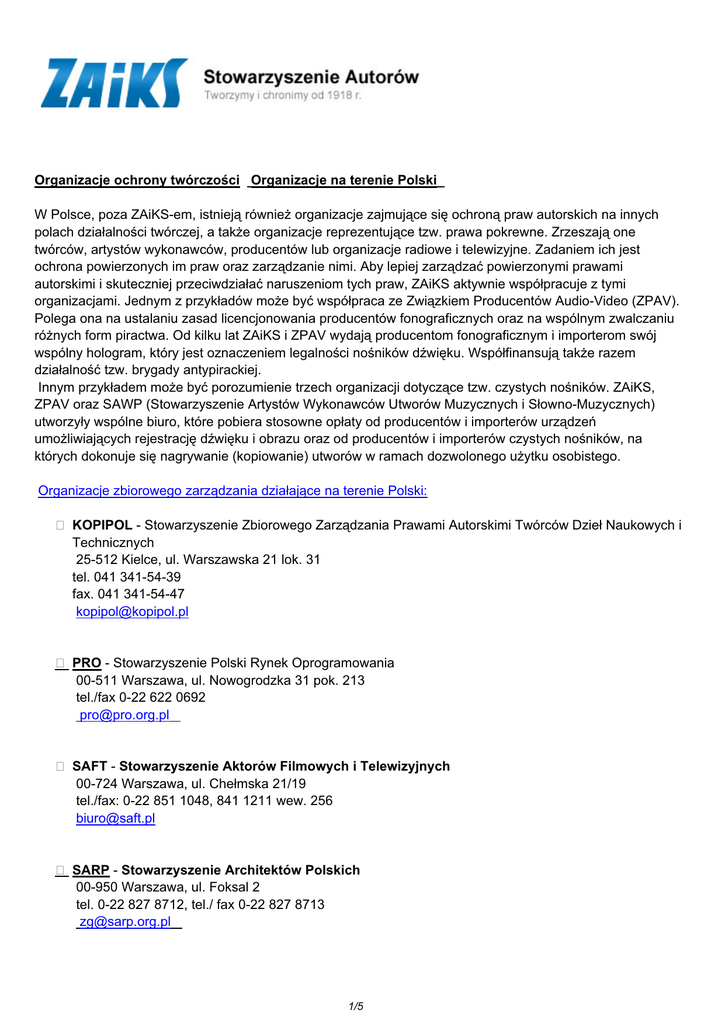 ZAiKS Stowarzyszenie Autorów
Tworzymy i chronimy od 1918 r.

Organizacje ochrony twórczości Organizacje na terenie Polski

W Polsce, poza ZAiKS-em, istnieją również organizacje zajmujące się ochroną praw autorskich na innych polach działalności twórczej, a także organizacje reprezentujące tzw. prawa pokrewne. Zrzeszają one twórców, artystów wykonawców, producentów lub organizacje radiowe i telewizyjne. Zadaniem ich jest ochrona powierzonych im praw oraz zarządzanie nimi. Aby lepiej zarządzać powierzonymi prawami autorskimi i skuteczniej przeciwdziałać naruszeniom tych praw, ZAiKS aktywnie współpracuje z tymi organizacjami. Jednym z przykładów może być współpraca ze Związkiem Producentów Audio-Video (ZPAV). Polega ona na ustalaniu zasad licencjonowania producentów fonograficznych oraz na wspólnym zwalczaniu różnych form piractwa. Od kilku lat ZAiKS i ZPAV wydają producentom fonograficznym i importerom swój wspólny hologram, który jest oznaczeniem legalności nośników dźwięku. Współfinansują także razem działalność tzw. brygady antypirackiej.
Innym przykładem może być porozumienie trzech organizacji dotyczące tzw. czystych nośników. ZAiKS, ZPAV oraz SAWP (Stowarzyszenie Artystów Wykonawców Utworów Muzycznych i Słowno-Muzycznych) utworzyły wspólne biuro, które pobiera stosowne opłaty od producentów i importerów urządzeń umożliwiających rejestrację dźwięku i obrazu oraz od producentów i importerów czystych nośników, na których dokonuje się nagrywanie (kopiowanie) utworów w ramach dozwolonego użytku osobistego.

Organizacje zbiorowego zarządzania działające na terenie Polski:

KOPIPOL - Stowarzyszenie Zbiorowego Zarządzania Prawami Autorskimi Twórców Dzieł Naukowych i Technicznych
25-512 Kielce, ul. Warszawska 21 lok. 31
tel. 041 341-54-39
fax. 041 341-54-47
kopipol@kopipol.pl

PRO - Stowarzyszenie Polski Rynek Oprogramowania
00-511 Warszawa, ul. Nowogrodzka 31 pok. 213
tel./fax 0-22 622 0692
pro@pro.org.pl

SAFT - Stowarzyszenie Aktorów Filmowych i Telewizyjnych
00-724 Warszawa, ul. Chełmska 21/19
tel./fax: 0-22 851 1048, 841 1211 wew. 256
biuro@saft.pl

SARP - Stowarzyszenie Architektów Polskich
00-950 Warszawa, ul. Foksal 2
tel. 0-22 827 8712, tel./ fax 0-22 827 8713
zg@sarp.org.pl

1/5